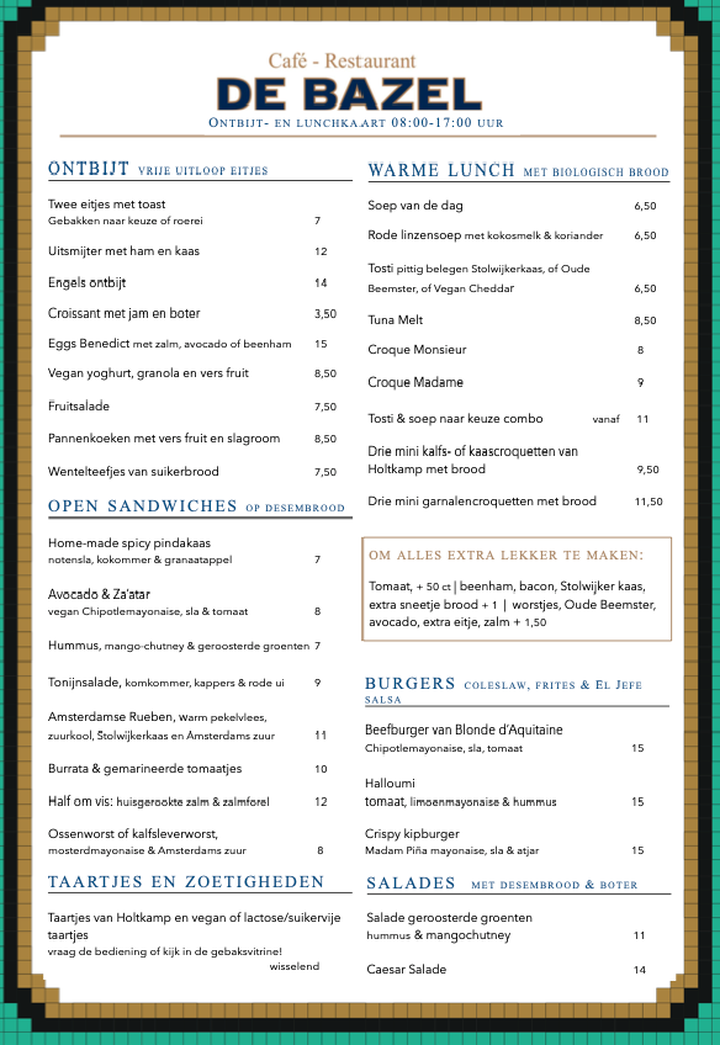 Café - Restaurant
DE BAZEL
ONTBIJT- EN LUNCHKAART 08:00-17:00 UUR

ONTBIJT VRIJE UITLOOP EITJES

Twee eitjes met toast
Gebakken naar keuze of roerei 7

Uitsmijter met ham en kaas 12

Engels ontbijt 14

Croissant met jam en boter 3,50

Eggs Benedict met zalm, avocado of beenham 15

Vegan yoghurt, granola en vers fruit 8,50

Fruitsalade 7,50

Pannenkoeken met vers fruit en slagroom 8,50

Wentelteefjes van suikerbrood 7,50

OPEN SANDWICHES OP DESEMBROOD

Home-made spicy pindakaas
notensla, kokommer & granaatappel 7

Avocado & Za'atar
vegan Chipotlemayonaise, sla & tomaat 8

Hummus, mango-chutney & geroosterde groenten 7

Tonijnsalade, komkommer, kappers & rode ui 9

Amsterdamse Rueben, Warm pekelvlees, zuurkool, Stolwijkerkaas en Amsterdams zuur 11

Burrata & gemarineerde tomaatjes 10

Half om vis: huisgerookte zalm & zalmforel 12

Ossenworst of kalfsleverworst, mosterdmayonaise & Amsterdams zuur 8

TAARTJES EN ZOETIGHEDEN

Taartjes van Holtkamp en vegan of lactose/suikervije taartjes
vraag de bediening of kijk in de gebaksvitrine!
wisselend

WARME LUNCH MET BIOLOGISCH BROOD

Soep van de dag 6,50

Rode linzensoep met kokosmelk & koriander 6,50

Tosti pittig belegen Stolwijkerkaas, of Oude Beemster, of Vegan Cheddar 6,50

Tuna Melt 8,50

Croque Monsieur 8

Croque Madame 9

Tosti & soep naar keuze combo vanaf 11

Drie mini kalfs- of kaascroquetten van Holtkamp met brood 9,50

Drie mini garnalencroquetten met brood 11,50

OM ALLES EXTRA LEKKER TE MAKEN:

Tomaat, + 50 ct | beenham, bacon, Stolwijker kaas, extra sneetje brood + 1 | worstjes, Oude Beemster, avocado, extra eitje, zalm + 1,50

BURGERS COLESLAW, FRITES & EL JEFE SALSA

Beefburger van Blonde d'Aquitaine
Chipotlemayonaise, sla, tomaat 15

Halloumi
tomaat, limoenmayonaise & hummus 15

Crispy kipburger
Madam Piña mayonaise, sla & atjar 15

SALADES MET DESEMBROOD & BOTER

Salade geroosterde groenten
hummus & mangochutney 11

Caesar Salade 14